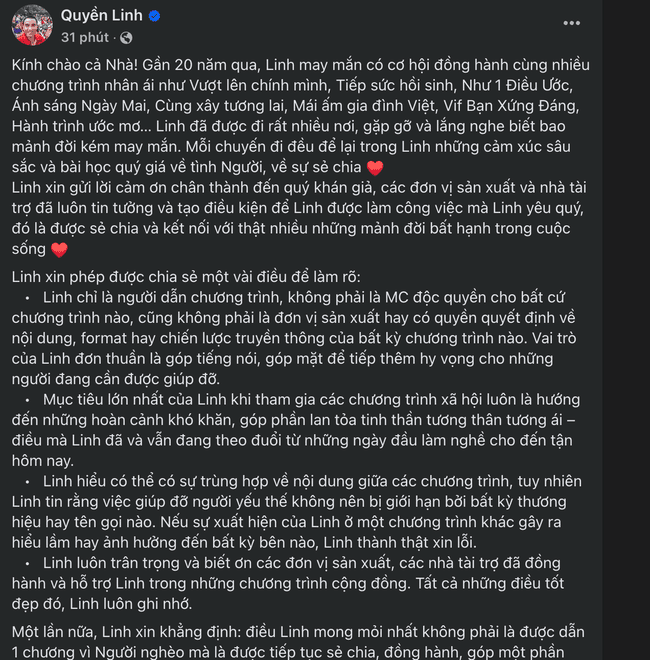 Quyền Linh
31 phút ·
...

Kính chào cả Nhà! Gần 20 năm qua, Linh may mắn có cơ hội đồng hành cùng nhiều chương trình nhân ái như Vượt lên chính mình, Tiếp sức hồi sinh, Như 1 Điều Ước, Ánh sáng Ngày Mai, Cùng xây tương lai, Mái ấm gia đình Việt, Vif Bạn Xứng Đáng, Hành trình ước mơ... Linh đã được đi rất nhiều nơi, gặp gỡ và lắng nghe biết bao mảnh đời kém may mắn. Mỗi chuyến đi đều để lại trong Linh những cảm xúc sâu sắc và bài học quý giá về tình Người, về sự sẻ chia ❤️
Linh xin gửi lời cảm ơn chân thành đến quý khán giả, các đơn vị sản xuất và nhà tài trợ đã luôn tin tưởng và tạo điều kiện để Linh được làm công việc mà Linh yêu quý, đó là được sẻ chia và kết nối với thật nhiều những mảnh đời bất hạnh trong cuộc sống ❤️

Linh xin phép được chia sẻ một vài điều để làm rõ:
• Linh chỉ là người dẫn chương trình, không phải là MC độc quyền cho bất cứ chương trình nào, cũng không phải là đơn vị sản xuất hay có quyền quyết định về nội dung, format hay chiến lược truyền thông của bất kỳ chương trình nào. Vai trò của Linh đơn thuần là góp tiếng nói, góp mặt để tiếp thêm hy vọng cho những người đang cần được giúp đỡ.
• Mục tiêu lớn nhất của Linh khi tham gia các chương trình xã hội luôn là hướng đến những hoàn cảnh khó khăn, góp phần lan tỏa tinh thần tương thân tương ái – điều mà Linh đã và vẫn đang theo đuổi từ những ngày đầu làm nghề cho đến tận hôm nay.
• Linh hiểu có thể có sự trùng hợp về nội dung giữa các chương trình, tuy nhiên Linh tin rằng việc giúp đỡ người yếu thế không nên bị giới hạn bởi bất kỳ thương hiệu hay tên gọi nào. Nếu sự xuất hiện của Linh ở một chương trình khác gây ra hiểu lầm hay ảnh hưởng đến bất kỳ bên nào, Linh thành thật xin lỗi.
• Linh luôn trân trọng và biết ơn các đơn vị sản xuất, các nhà tài trợ đã đồng hành và hỗ trợ Linh trong những chương trình cộng đồng. Tất cả những điều tốt đẹp đó, Linh luôn ghi nhớ.

Một lần nữa, Linh xin khẳng định: điều Linh mong mỏi nhất không phải là được dẫn 1 chương vì Người nghèo mà là được tiếp tục sẻ chia, đồng hành, góp một phần